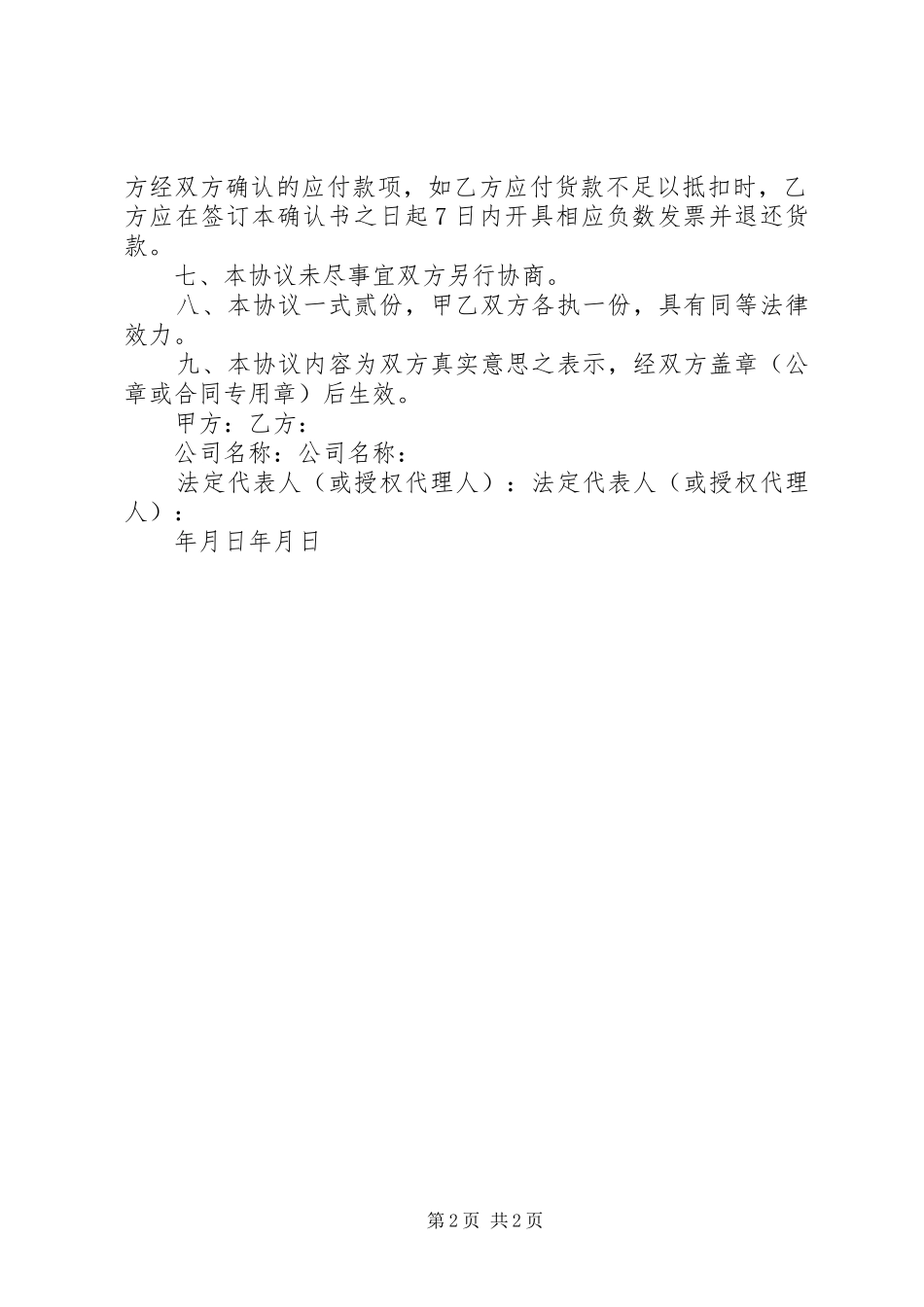 方经双方确认的应付款项，如乙方应付货款不足以抵扣时，乙方应在签订本确认书之日起7日内开具相应负数发票并退还货款。

七、本协议未尽事宜双方另行协商。

八、本协议一式贰份，甲乙双方各执一份，具有同等法律效力。

九、本协议内容为双方真实意思之表示，经双方盖章（公章或合同专用章）后生效。

甲方：乙方：

公司名称：公司名称：

法定代表人（或授权代理人）：法定代表人（或授权代理人）：

年月日年月日

第2页 共2页